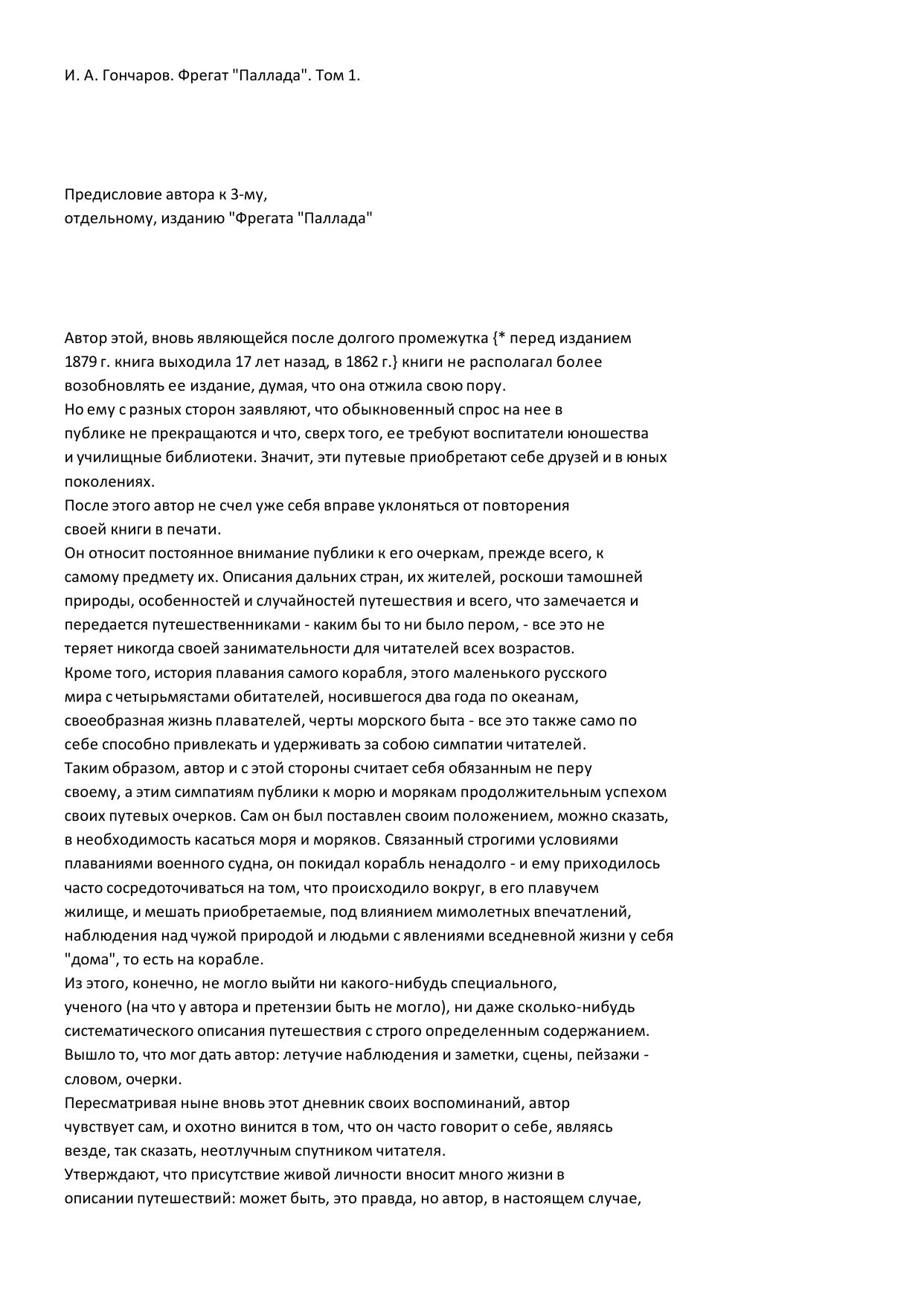 И. А. Гончаров. Фрегат "Паллада". Том 1.

Предисловие автора к 3-му,
отдельному, изданию "Фрегата "Паллада"

Автор этой, вновь являющейся после долгого промежутка {* перед изданием 1879 г. книга выходила 17 лет назад, в 1862 г.} книги не располагал более возобновлять ее издание, думая, что она отжила свою пору.
Но ему с разных сторон заявляют, что обыкновенный спрос на нее в публике не прекращаются и что, сверх того, ее требуют воспитатели юношества и училищные библиотеки. Значит, эти путевые приобретают себе друзей и в юных поколениях.
После этого автор не счел уже себя вправе уклоняться от повторения своей книги в печати.
Он относит постоянное внимание публики к его очеркам, прежде всего, к самому предмету их. Описания дальних стран, их жителей, роскоши тамошней природы, особенностей и случайностей путешествия и всего, что замечается и передается путешественниками - каким бы то ни было пером, - все это не теряет никогда своей занимательности для читателей всех возрастов.
Кроме того, история плавания самого корабля, этого маленького русского мира с четырьмястами обитателей, носившегося два года по океанам, своеобразная жизнь плавателей, черты морского быта - все это также само по себе способно привлекать и удерживать за собою симпатии читателей.
Таким образом, автор и с этой стороны считает себя обязанным не перу своему, а этим симпатиям публики к морю и морякам продолжительным успехом своих путевых очерков. Сам он был поставлен своим положением, можно сказать, в необходимость касаться моря и моряков. Связанный строгими условиями плаваниями военного судна, он покидал корабль ненадолго - и ему приходилось часто сосредоточиваться на том, что происходило вокруг, в его плавучем жилище, и мешать приобретаемые, под влиянием мимолетных впечатлений, наблюдения над чужой природой и людьми с явлениями вседневной жизни у себя "дома", то есть на корабле.
Из этого, конечно, не могло выйти ни какого-нибудь специального, ученого (на что у автора и претензии быть не могло), ни даже сколько-нибудь систематического описания путешествия с строго определенным содержанием. Вышло то, что мог дать автор: летучие наблюдения и заметки, сцены, пейзажи - словом, очерки.
Пересматривая ныне вновь этот дневник своих воспоминаний, автор чувствует сам, и охотно винится в том, что он часто говорит о себе, являясь везде, так сказать, неотлучным спутником читателя.
Утверждают, что присутствие живой личности вносит много жизни в описании путешествий: может быть, это правда, но автор, в настоящем случае,